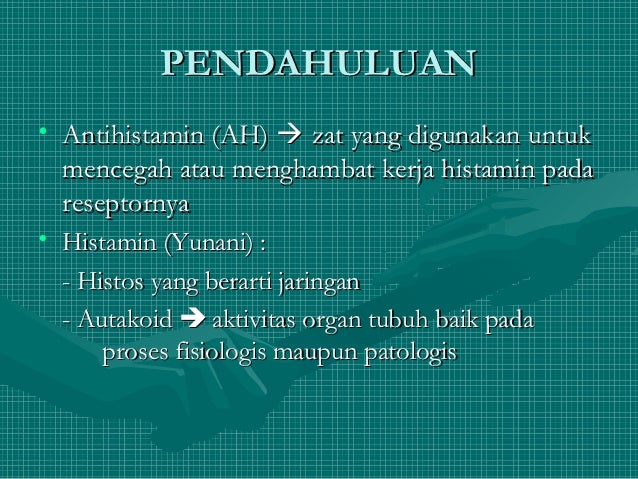 PENDAHULUAN

• Antihistamin (AH) → zat yang digunakan untuk mencegah atau menghambat kerja histamin pada reseptornya

• Histamin (Yunani) :

- Histos yang berarti jaringan

- Autakoid → aktivitas organ tubuh baik pada proses fisiologis maupun patologis